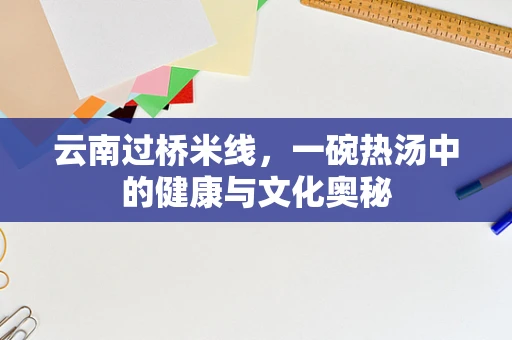 云南过桥米线，一碗热汤中的健康与文化奥秘